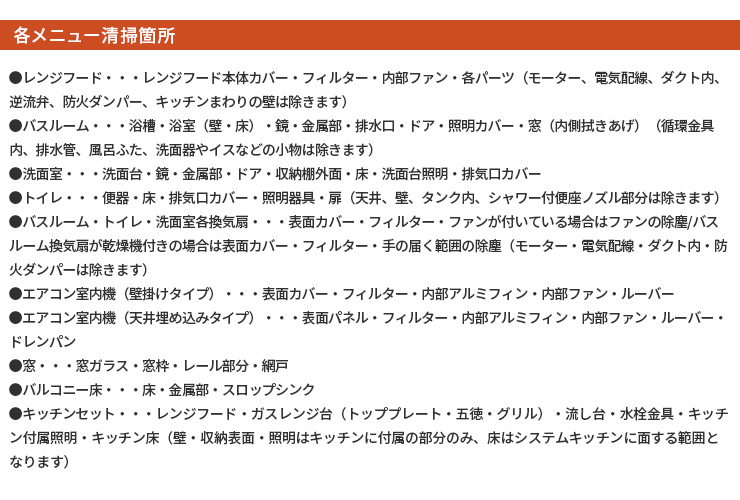 各メニュー清掃箇所

●レンジフード・・・レンジフード本体カバー・フィルター・内部ファン・各パーツ（モーター、電気配線、ダクト内、逆流弁、防火ダンパー、キッチンまわりの壁は除きます）
●バスルーム・・・浴槽・浴室（壁・床）・鏡・金属部・排水口・ドア・照明カバー・窓（内側拭きあげ）（循環金具内、排水管、風呂ふた、洗面器やイスなどの小物は除きます）
●洗面室・・・洗面台・鏡・金属部・ドア・収納棚外面・床・洗面台照明・排気口カバー
●トイレ・・・便器・床・排気口カバー・照明器具・扉（天井、壁、タンク内、シャワー付便座ノズル部分は除きます）
●バスルーム・トイレ・洗面室各換気扇・・・表面カバー・フィルター・ファンが付いている場合はファンの除塵/バスルーム換気扇が乾燥機付きの場合は表面カバー・フィルター・手の届く範囲の除塵（モーター・電気配線・ダクト内・防火ダンパーは除きます）
●エアコン室内機（壁掛けタイプ）・・・表面カバー・フィルター・内部アルミフィン・内部ファン・ルーバー
●エアコン室内機（天井埋め込みタイプ）・・・表面パネル・フィルター・内部アルミフィン・内部ファン・ルーバー・ドレンパン
●窓・・・窓ガラス・窓枠・レール部分・網戸
●バルコニー床・・・床・金属部・スロップシンク
●キッチンセット・・・レンジフード・ガスレンジ台（トッププレート・五徳・グリル）・流し台・水栓金具・キッチン付属照明・キッチン床（壁・収納表面・照明はキッチンに付属の部分のみ、床はシステムキッチンに面する範囲となります）